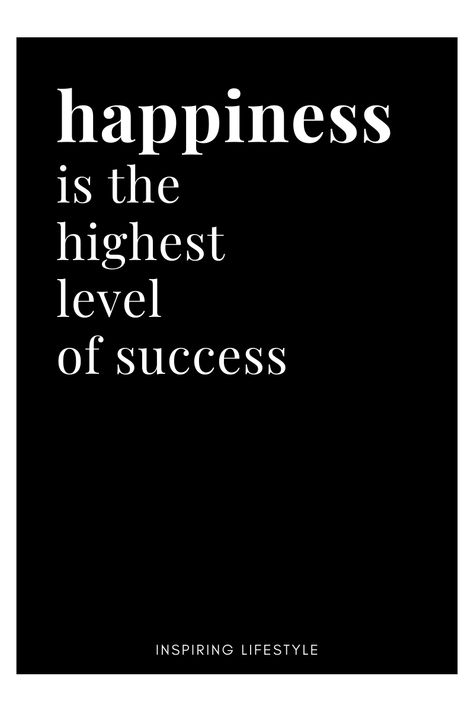 happiness
is the
highest
level
of success

INSPIRING LIFESTYLE